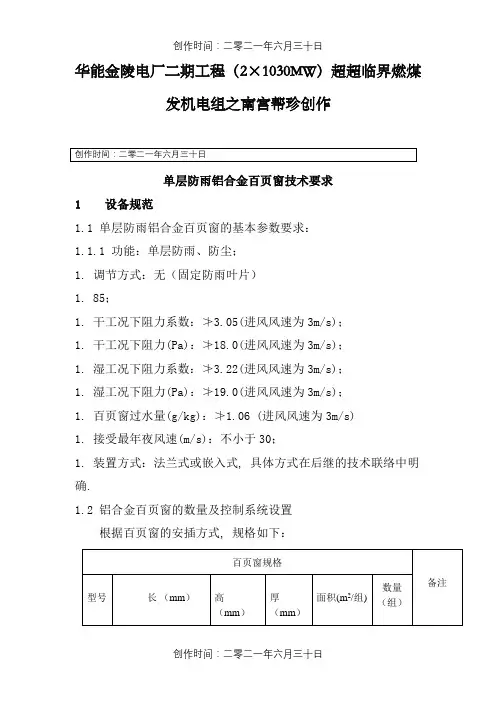 创作时间：二零二一年六月三十日

华能金陵电厂二期工程（2×1030MW）超超临界燃煤发机电组之南宫帮珍创作

创作时间：二零二一年六月三十日

单层防雨铝合金百页窗技术要求

1　设备规范

1.1 单层防雨铝合金百页窗的基本参数要求：

1.1.1 功能：单层防雨、防尘；

1. 调节方式：无（固定防雨叶片）

1. 85；

1. 干工况下阻力系数：≯3.05(进风风速为 3m/s)；

1. 干工况下阻力(Pa)：≯18.0(进风风速为 3m/s)；

1. 湿工况下阻力系数：≯3.22(进风风速为 3m/s)；

1. 湿工况下阻力(Pa)：≯19.0(进风风速为 3m/s)；

1. 百页窗过水量(g/kg)：≯1.06（进风风速为 3m/s）

1. 接受最年夜风速(m/s)：不小于 30；

1. 装置方式：法兰式或嵌入式，具体方式在后继的技术联络中明确.

1.2 铝合金百页窗的数量及控制系统设置

根据百页窗的安插方式，规格如下：

| 百页窗规格 | | | | | | 备注 |
|---|---|---|---|---|---|---|
| 型号 | 长（mm） | 高（mm） | 厚（mm） | 面积($m^2$/组) | 数量（组） | |

创作时间：二零二一年六月三十日